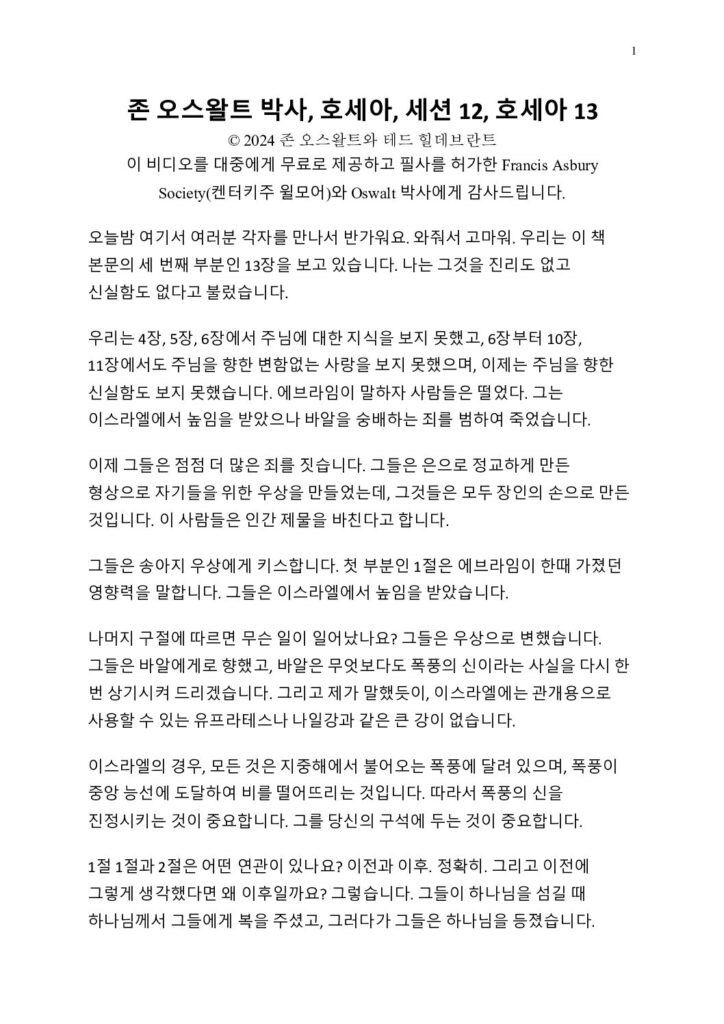 1

존 오스왈트 박사, 호세아, 세션 12, 호세아 13

© 2024 존 오스왈트와 테드 힐데브란트

이 비디오를 대중에게 무료로 제공하고 필사를 허가한 Francis Asbury Society(켄터키주 윌모어)와 Oswalt 박사에게 감사드립니다.

오늘밤 여기서 여러분 각자를 만나서 반가워요. 와줘서 고마워. 우리는 이 책 본문의 세 번째 부분인 13장을 보고 있습니다. 나는 그것을 진리도 없고 신실함도 없다고 불렀습니다.

우리는 4장, 5장, 6장에서 주님에 대한 지식을 보지 못했고, 6장부터 10장, 11장에서도 주님을 향한 변함없는 사랑을 보지 못했으며, 이제는 주님을 향한 신실함도 보지 못했습니다. 에브라임이 말하자 사람들은 떨었다. 그는 이스라엘에서 높임을 받았으나 바알을 숭배하는 죄를 범하여 죽었습니다.

이제 그들은 점점 더 많은 죄를 짓습니다. 그들은 은으로 정교하게 만든 형상으로 자기들을 위한 우상을 만들었는데, 그것들은 모두 장인의 손으로 만든 것입니다. 이 사람들은 인간 제물을 바친다고 합니다.

그들은 송아지 우상에게 키스합니다. 첫 부분인 1절은 에브라임이 한때 가졌던 영향력을 말합니다. 그들은 이스라엘에서 높임을 받았습니다.

나머지 구절에 따르면 무슨 일이 일어났나요? 그들은 우상으로 변했습니다. 그들은 바알에게로 향했고, 바알은 무엇보다도 폭풍의 신이라는 사실을 다시 한 번 상기시켜 드리겠습니다. 그리고 제가 말했듯이, 이스라엘에는 관개용으로 사용할 수 있는 유프라테스나 나일강과 같은 큰 강이 없습니다.

이스라엘의 경우, 모든 것은 지중해에서 불어오는 폭풍에 달려 있으며, 폭풍이 중앙 능선에 도달하여 비를 떨어뜨리는 것입니다. 따라서 폭풍의 신을 진정시키는 것이 중요합니다. 그를 당신의 구석에 두는 것이 중요합니다.

1절 1절과 2절은 어떤 연관이 있나요? 이전과 이후. 정확히. 그리고 이전에 그렇게 생각했다면 왜 이후일까요? 그렇습니다. 그들이 하나님을 섬길 때 하나님께서 그들에게 복을 주셨고, 그러다가 그들은 하나님을 등졌습니다.